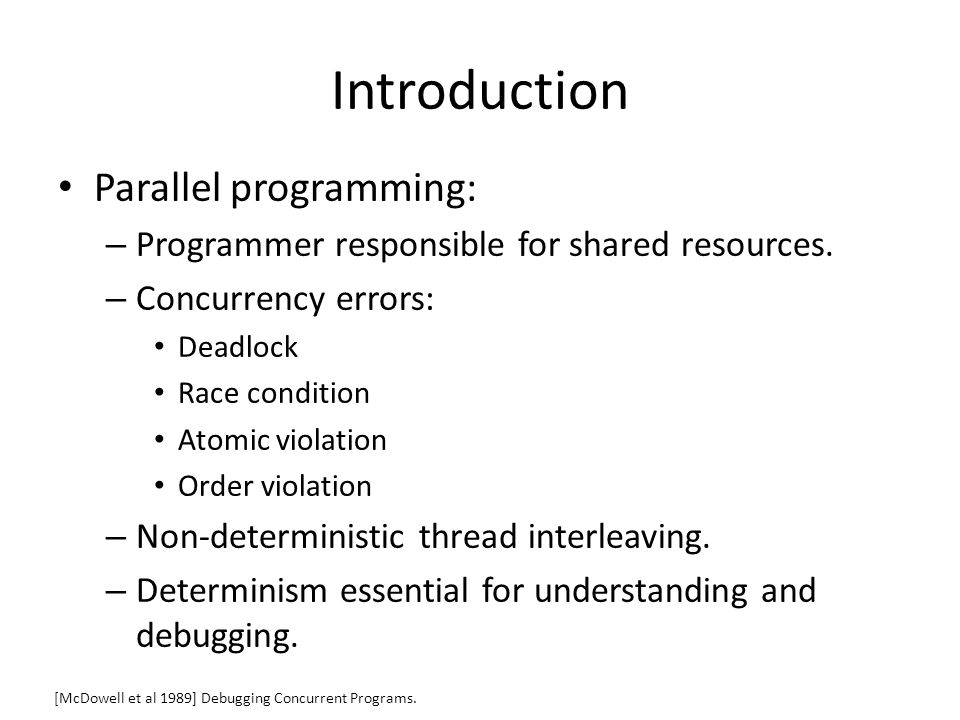 Introduction

• Parallel programming:
– Programmer responsible for shared resources.
– Concurrency errors:
• Deadlock
• Race condition
• Atomic violation
• Order violation
– Non-deterministic thread interleaving.
– Determinism essential for understanding and debugging.

[McDowell et al 1989] Debugging Concurrent Programs.